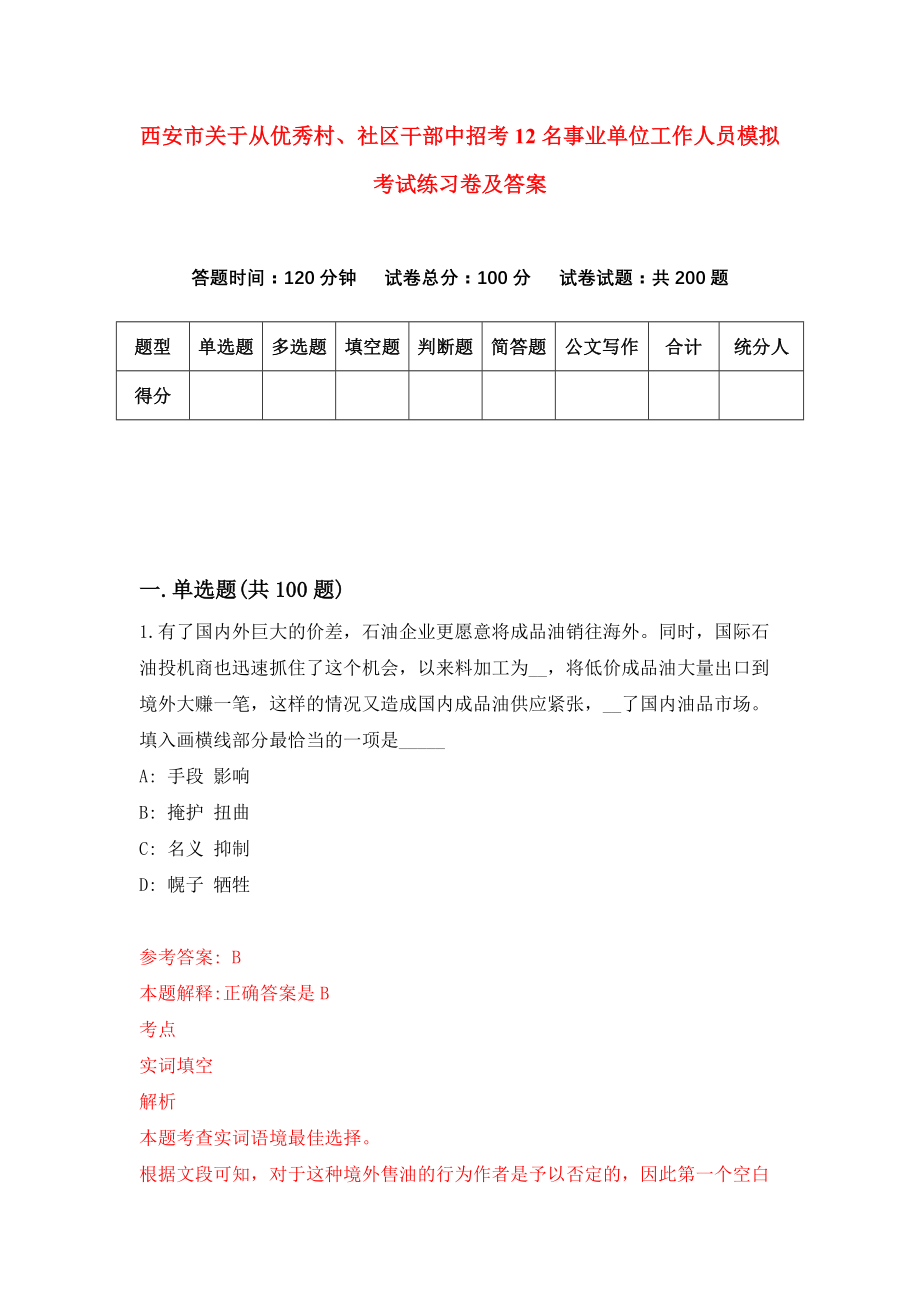 西安市关于从优秀村、社区干部中招考12名事业单位工作人员模拟考试练习卷及答案

答题时间：120分钟　试卷总分：100分　试卷试题：共200题

| 题型 | 单选题 | 多选题 | 填空题 | 判断题 | 简答题 | 公文写作 | 合计 | 统分人 |
|---|---|---|---|---|---|---|---|---|
| 得分 | | | | | | | | |

一.单选题(共100题)

1.有了国内外巨大的价差，石油企业更愿意将成品油销往海外。同时，国际石油投机商也迅速抓住了这个机会，以来料加工为__，将低价成品油大量出口到境外大赚一笔，这样的情况又造成国内成品油供应紧张，__了国内油品市场。填入画横线部分最恰当的一项是_____

A: 手段 影响

B: 掩护 扭曲

C: 名义 抑制

D: 幌子 牺牲

参考答案: B

本题解释:正确答案是B

考点

实词填空

解析

本题考查实词语境最佳选择。

根据文段可知，对于这种境外售油的行为作者是予以否定的，因此第一个空白